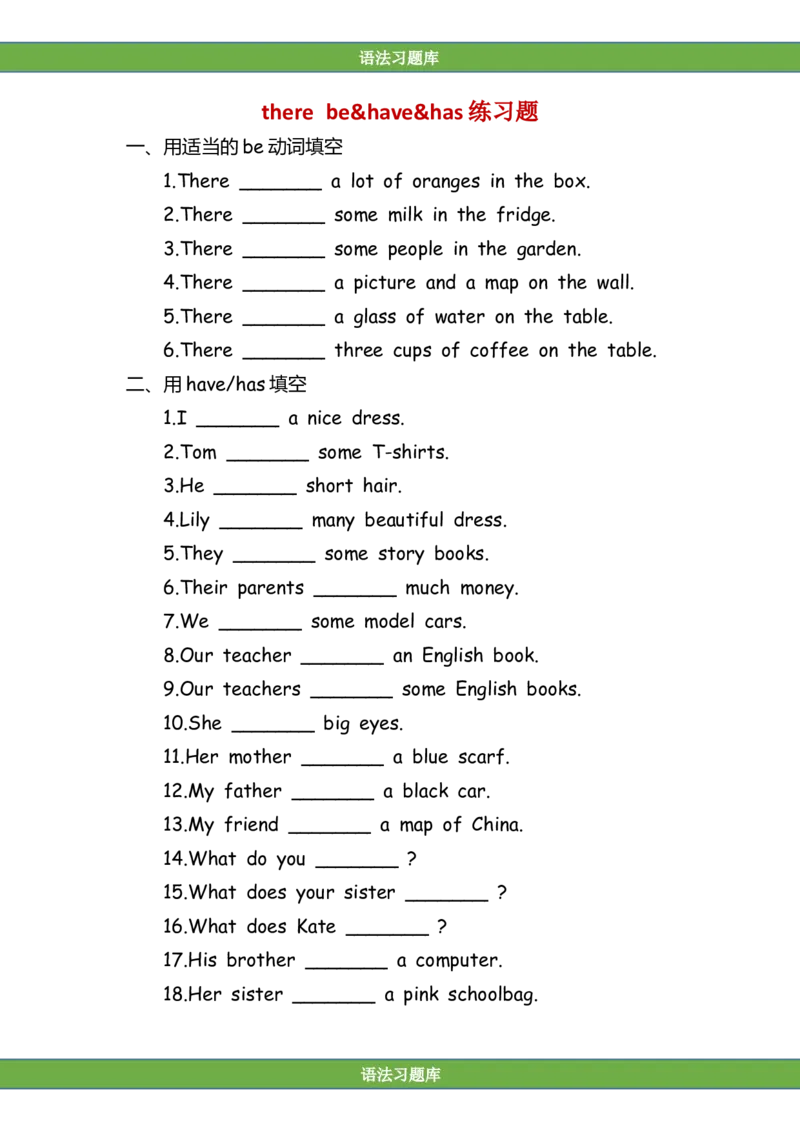 语法习题库

there be&have&has 练习题

一、用适当的 be 动词填空

1.There _______ a lot of oranges in the box.

2.There _______ some milk in the fridge.

3.There _______ some people in the garden.

4.There _______ a picture and a map on the wall.

5.There _______ a glass of water on the table.

6.There _______ three cups of coffee on the table.

二、用 have/has 填空

1.I _______ a nice dress.

2.Tom _______ some T-shirts.

3.He _______ short hair.

4.Lily _______ many beautiful dress.

5.They _______ some story books.

6.Their parents _______ much money.

7.We _______ some model cars.

8.Our teacher _______ an English book.

9.Our teachers _______ some English books.

10.She _______ big eyes.

11.Her mother _______ a blue scarf.

12.My father _______ a black car.

13.My friend _______ a map of China.

14.What do you _______ ?

15.What does your sister _______ ?

16.What does Kate _______ ?

17.His brother _______ a computer.

18.Her sister _______ a pink schoolbag.

语法习题库